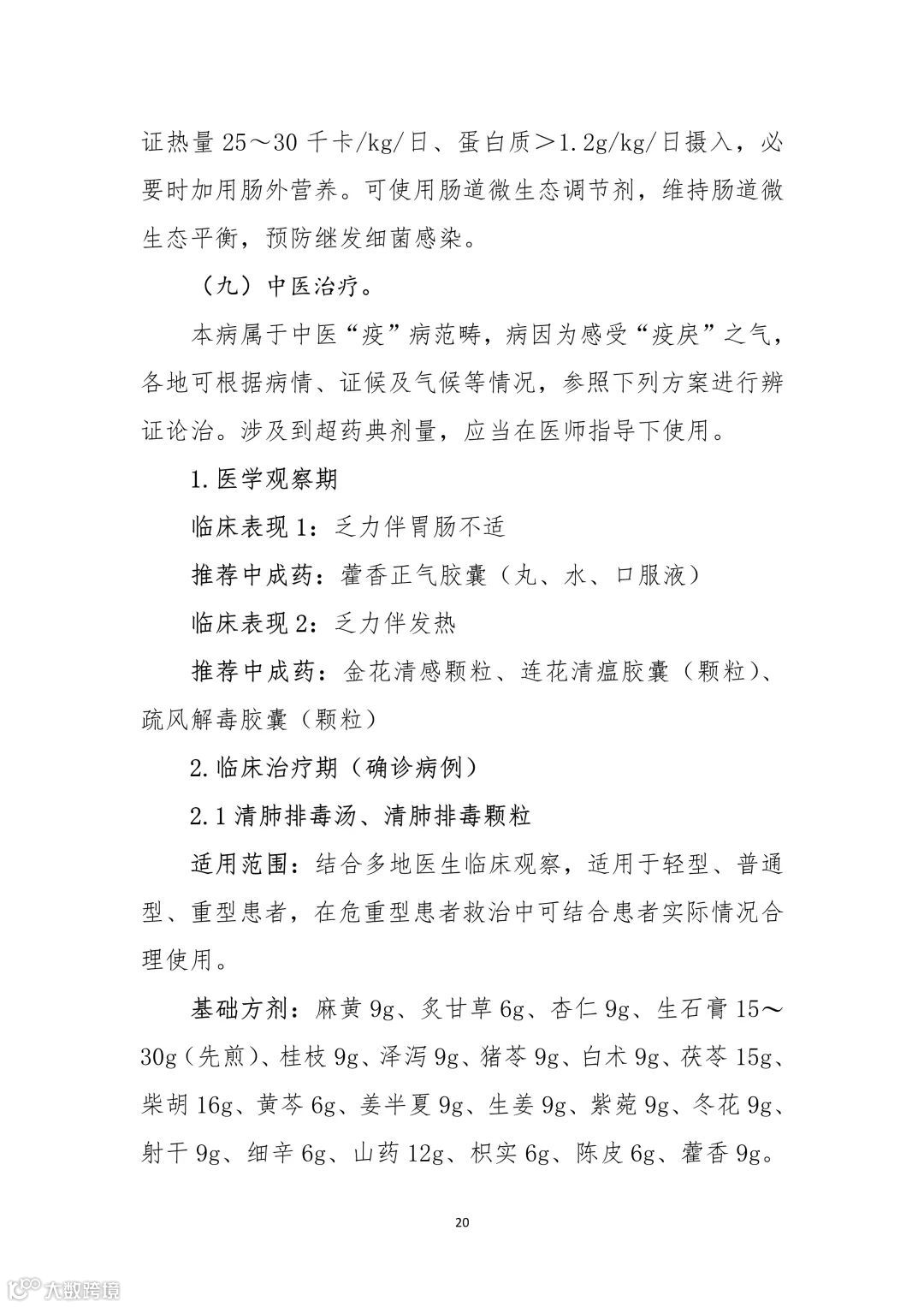 证热量 25～30 千卡/kg/日、蛋白质＞1.2g/kg/日摄入，必要时加用肠外营养。可使用肠道微生态调节剂，维持肠道微生态平衡，预防继发细菌感染。

（九）中医治疗。

本病属于中医“疫”病范畴，病因为感受“疫戾”之气，各地可根据病情、证候及气候等情况，参照下列方案进行辨证论治。涉及到超药典剂量，应当在医师指导下使用。

1.医学观察期

临床表现 1：乏力伴胃肠不适

推荐中成药：藿香正气胶囊（丸、水、口服液）

临床表现 2：乏力伴发热

推荐中成药：金花清感颗粒、连花清瘟胶囊（颗粒）、疏风解毒胶囊（颗粒）

2.临床治疗期（确诊病例）

2.1 清肺排毒汤、清肺排毒颗粒

适用范围：结合多地医生临床观察，适用于轻型、普通型、重型患者，在危重型患者救治中可结合患者实际情况合理使用。

基础方剂：麻黄 9g、炙甘草 6g、杏仁 9g、生石膏 15～30g（先煎）、桂枝 9g、泽泻 9g、猪苓 9g、白术 9g、茯苓 15g、柴胡 16g、黄芩 6g、姜半夏 9g、生姜 9g、紫菀 9g、冬花 9g、射干 9g、细辛 6g、山药 12g、枳实 6g、陈皮 6g、藿香 9g。

20

大数跨境